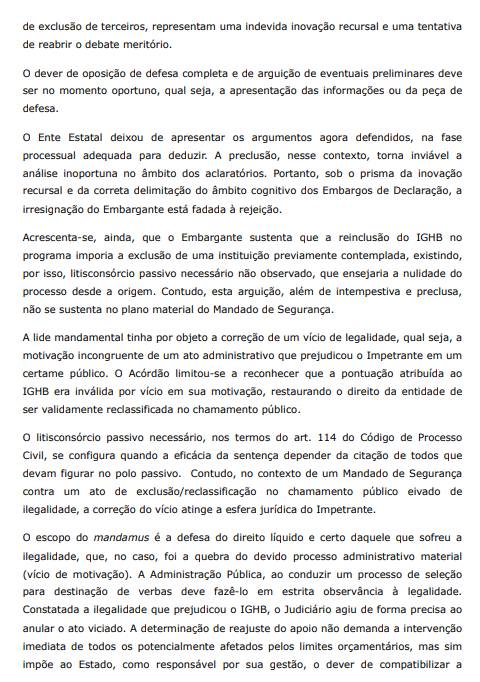 de exclusão de terceiros, representam uma indevida inovação recursal e uma tentativa de reabrir o debate meritório.

O dever de oposição de defesa completa e de arguição de eventuais preliminares deve ser no momento oportuno, qual seja, a apresentação das informações ou da peça de defesa.

O Ente Estatal deixou de apresentar os argumentos agora defendidos, na fase processual adequada para deduzir. A preclusão, nesse contexto, torna inviável a análise inoportuna no âmbito dos aclaratórios. Portanto, sob o prisma da inovação recursal e da correta delimitação do âmbito cognitivo dos Embargos de Declaração, a irresignação do Embargante está fadada à rejeição.

Acrescenta-se, ainda, que o Embargante sustenta que a reinclusão do IGHB no programa imporia a exclusão de uma instituição previamente contemplada, existindo, por isso, litisconsórcio passivo necessário não observado, que ensejaria a nulidade do processo desde a origem. Contudo, esta arguição, além de intempestiva e preclusa, não se sustenta no plano material do Mandado de Segurança.

A lide mandamental tinha por objeto a correção de um vício de legalidade, qual seja, a motivação incongruente de um ato administrativo que prejudicou o Impetrante em um certame público. O Acórdão limitou-se a reconhecer que a pontuação atribuída ao IGHB era inválida por vício em sua motivação, restaurando o direito da entidade de ser validamente reclassificada no chamamento público.

O litisconsórcio passivo necessário, nos termos do art. 114 do Código de Processo Civil, se configura quando a eficácia da sentença depender da citação de todos que devam figurar no polo passivo. Contudo, no contexto de um Mandado de Segurança contra um ato de exclusão/reclassificação no chamamento público eivado de ilegalidade, a correção do vício atinge a esfera jurídica do Impetrante.

O escopo do mandamus é a defesa do direito líquido e certo daquele que sofreu a ilegalidade, que, no caso, foi a quebra do devido processo administrativo material (vício de motivação). A Administração Pública, ao conduzir um processo de seleção para destinação de verbas deve fazê-lo em estrita observância à legalidade. Constatada a ilegalidade que prejudicou o IGHB, o Judiciário agiu de forma precisa ao anular o ato viciado. A determinação de reajuste do apoio não demanda a intervenção imediata de todos os potencialmente afetados pelos limites orçamentários, mas sim impõe ao Estado, como responsável por sua gestão, o dever de compatibilizar a